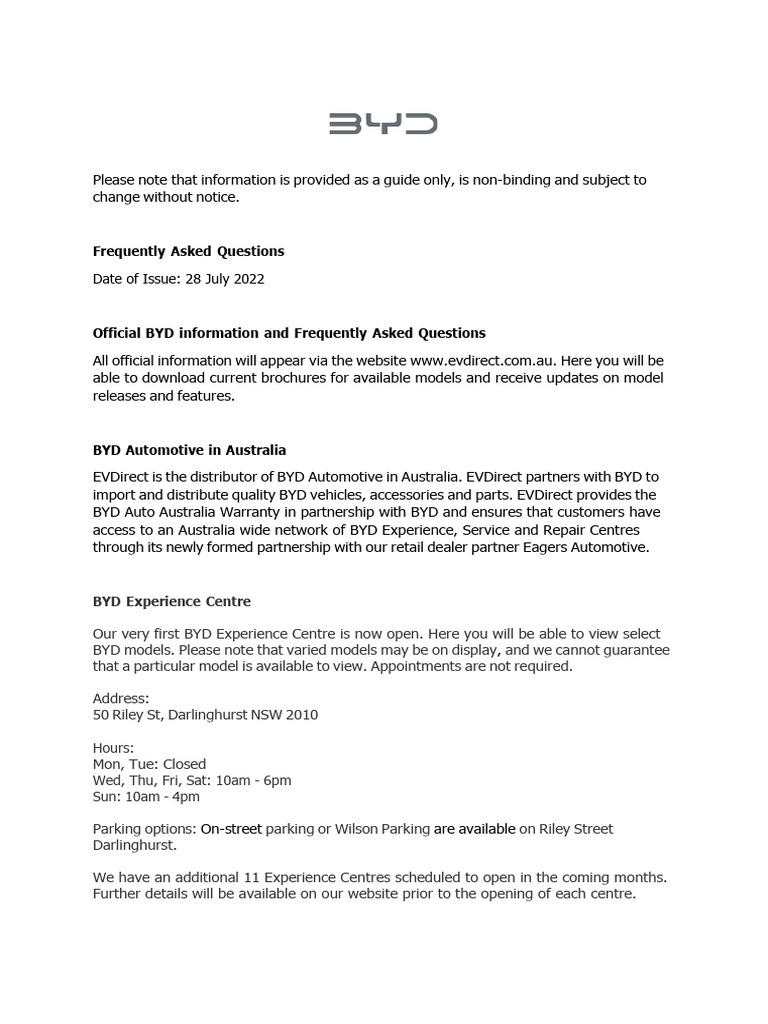 BYD

Please note that information is provided as a guide only, is non-binding and subject to change without notice.

Frequently Asked Questions

Date of Issue: 28 July 2022

Official BYD information and Frequently Asked Questions

All official information will appear via the website www.evdirect.com.au. Here you will be able to download current brochures for available models and receive updates on model releases and features.

BYD Automotive in Australia

EVDirect is the distributor of BYD Automotive in Australia. EVDirect partners with BYD to import and distribute quality BYD vehicles, accessories and parts. EVDirect provides the BYD Auto Australia Warranty in partnership with BYD and ensures that customers have access to an Australia wide network of BYD Experience, Service and Repair Centres through its newly formed partnership with our retail dealer partner Eagers Automotive.

BYD Experience Centre

Our very first BYD Experience Centre is now open. Here you will be able to view select BYD models. Please note that varied models may be on display, and we cannot guarantee that a particular model is available to view. Appointments are not required.

Address:
50 Riley St, Darlinghurst NSW 2010

Hours:
Mon, Tue: Closed
Wed, Thu, Fri, Sat: 10am - 6pm
Sun: 10am - 4pm

Parking options: On-street parking or Wilson Parking are available on Riley Street Darlinghurst.

We have an additional 11 Experience Centres scheduled to open in the coming months. Further details will be available on our website prior to the opening of each centre.